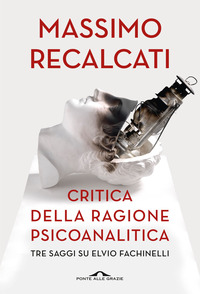 MASSIMO RECALCATI

CRITICA DELLA RAGIONE PSICOANALITICA

TRE SAGGI SU ELVIO FACHINELLI

PONTE ALLE GRAZIE